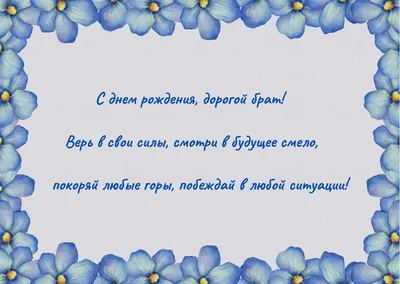 С днем рождения, дорогой брат!

Верь в свои силы, смотри в будущее смело,

покоряй любые горы, побеждай в любой ситуации!